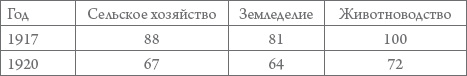 | Год | Сельское хозяйство | Земледелие | Животноводство |
|---|---|---|---|
| 1917 | 88 | 81 | 100 |
| 1920 | 67 | 64 | 72 |